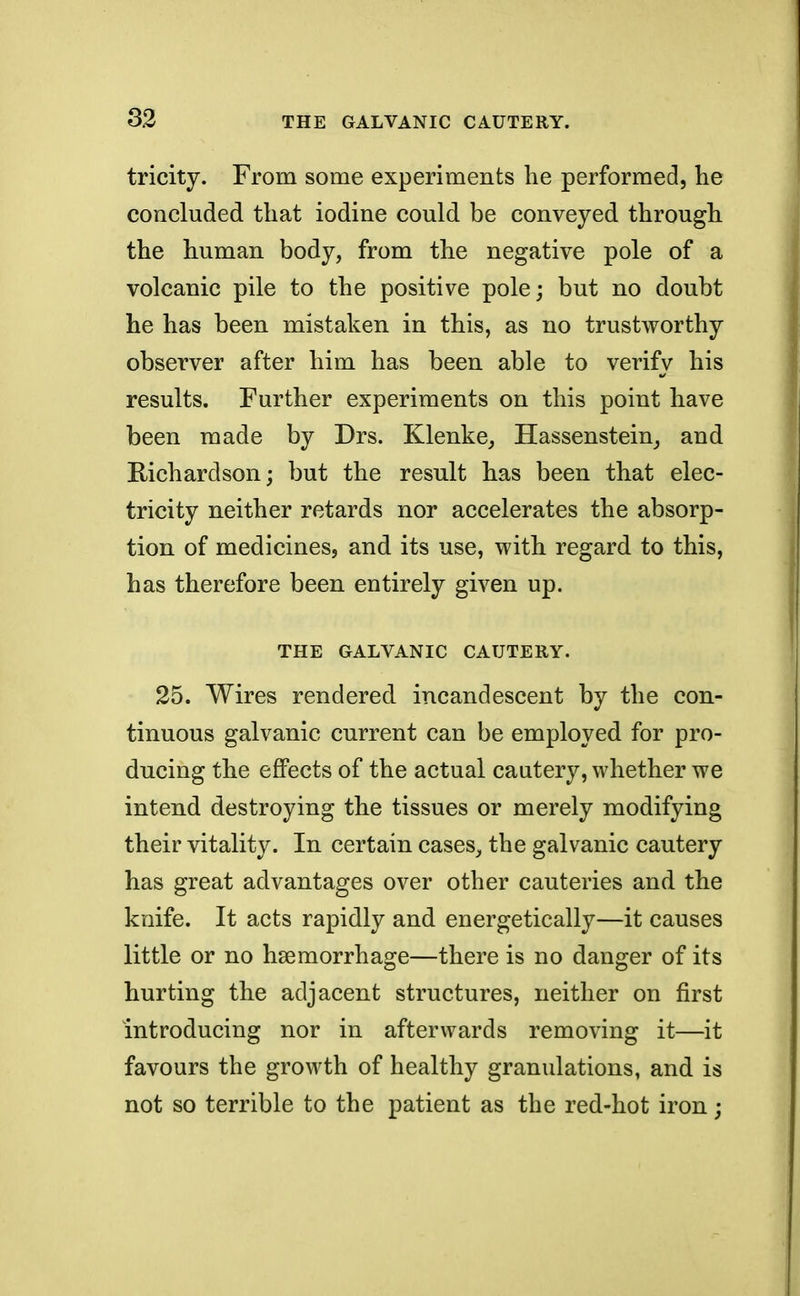 32 THE GALVANIC CAUTERY.

tricity. From some experiments he performed, he concluded that iodine could be conveyed through the human body, from the negative pole of a volcanic pile to the positive pole; but no doubt he has been mistaken in this, as no trustworthy observer after him has been able to verify his results. Further experiments on this point have been made by Drs. Klenke, Hassenstein, and Richardson; but the result has been that electricity neither retards nor accelerates the absorption of medicines, and its use, with regard to this, has therefore been entirely given up.

THE GALVANIC CAUTERY.

25. Wires rendered incandescent by the continuous galvanic current can be employed for producing the effects of the actual cautery, whether we intend destroying the tissues or merely modifying their vitality. In certain cases, the galvanic cautery has great advantages over other cauteries and the knife. It acts rapidly and energetically—it causes little or no hæmorrhage—there is no danger of its hurting the adjacent structures, neither on first introducing nor in afterwards removing it—it favours the growth of healthy granulations, and is not so terrible to the patient as the red-hot iron;